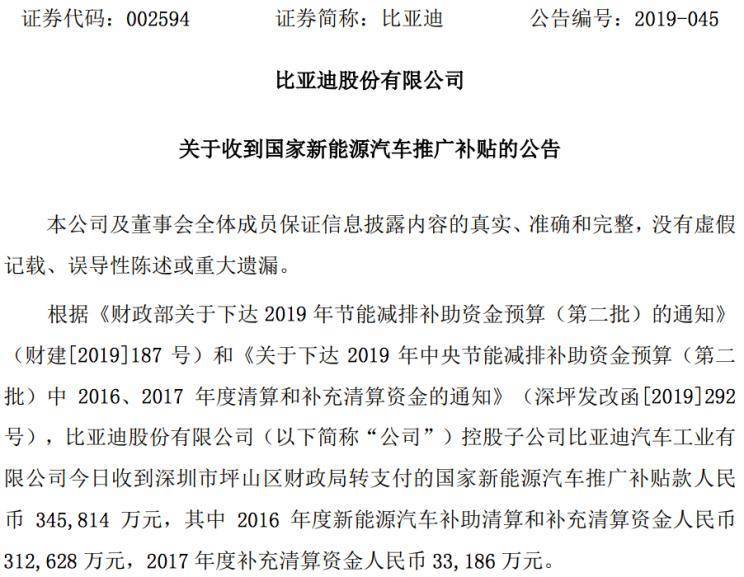 证券代码：002594　　证券简称：比亚迪　　公告编号：2019-045

比亚迪股份有限公司

关于收到国家新能源汽车推广补贴的公告

本公司及董事会全体成员保证信息披露内容的真实、准确和完整，没有虚假记载、误导性陈述或重大遗漏。

根据《财政部关于下达 2019 年节能减排补助资金预算（第二批）的通知》（财建[2019]187 号）和《关于下达 2019 年中央节能减排补助资金预算（第二批）中 2016、2017 年度清算和补充清算资金的通知》（深坪发改函[2019]292 号），比亚迪股份有限公司（以下简称“公司”）控股子公司比亚迪汽车工业有限公司今日收到深圳市坪山区财政局转支付的国家新能源汽车推广补贴款人民币 345,814 万元，其中 2016 年度新能源汽车补助清算和补充清算资金人民币 312,628 万元，2017 年度补充清算资金人民币 33,186 万元。